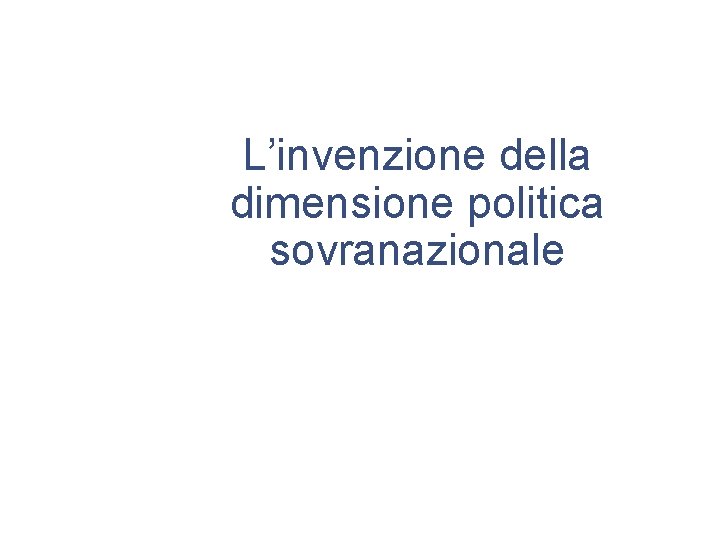 L’invenzione della dimensione politica sovranazionale